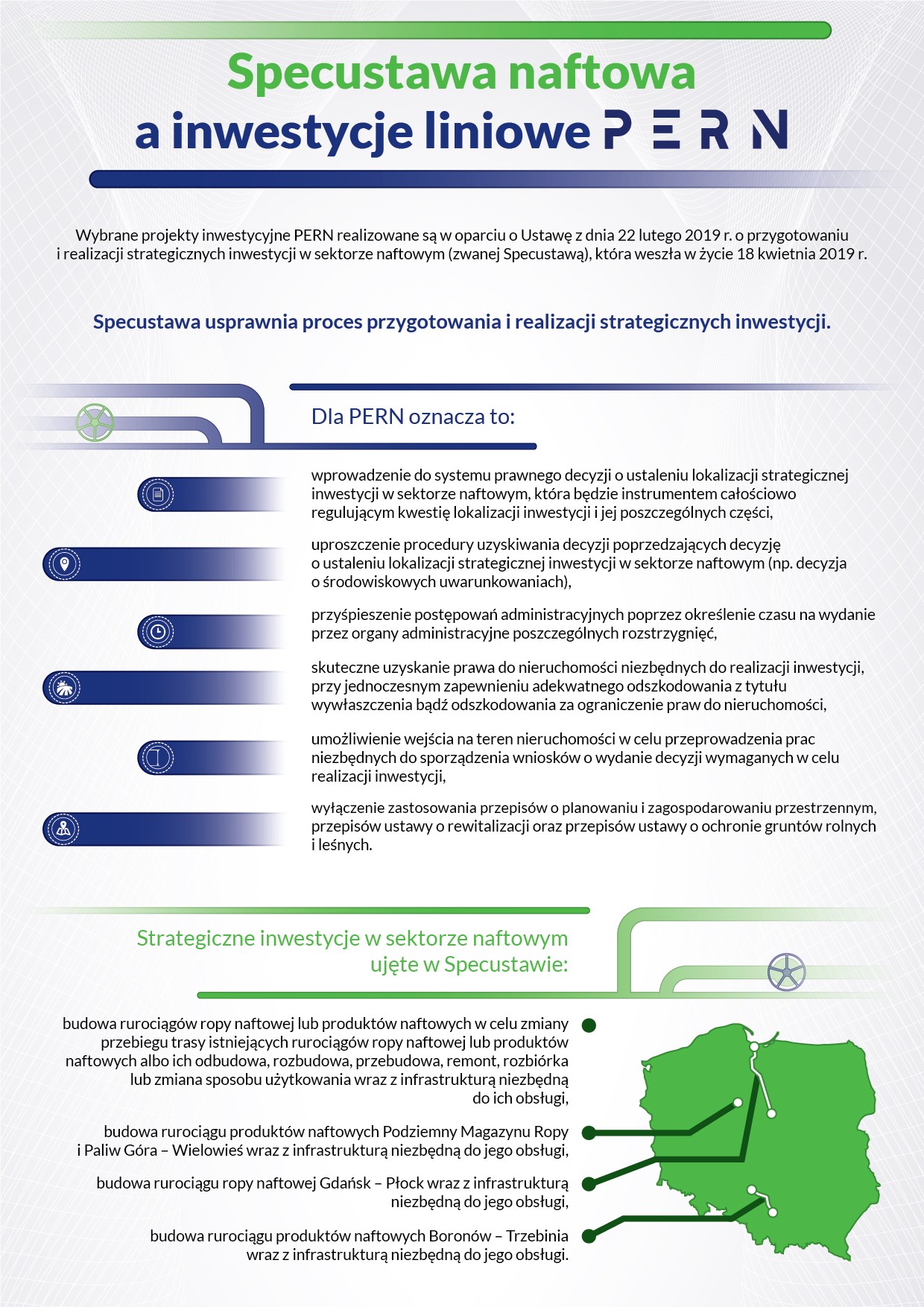 Specustawa naftowa
a inwestycje liniowe PERN

Wybrane projekty inwestycyjne PERN realizowane są w oparciu o Ustawę z dnia 22 lutego 2019 r. o przygotowaniu i realizacji strategicznych inwestycji w sektorze naftowym (zwanej Specustawą), która weszła w życie 18 kwietnia 2019 r.

Specustawa usprawnia proces przygotowania i realizacji strategicznych inwestycji.

Dla PERN oznacza to:

wprowadzenie do systemu prawnego decyzji o ustaleniu lokalizacji strategicznej inwestycji w sektorze naftowym, która będzie instrumentem całościowo regulującym kwestię lokalizacji inwestycji i jej poszczególnych części,

uproszczenie procedury uzyskiwania decyzji poprzedzających decyzję o ustaleniu lokalizacji strategicznej inwestycji w sektorze naftowym (np. decyzja o środowiskowych uwarunkowaniach),

przyśpieszenie postępowań administracyjnych poprzez określenie czasu na wydanie przez organy administracyjne poszczególnych rozstrzygnięć,

skuteczne uzyskanie prawa do nieruchomości niezbędnych do realizacji inwestycji, przy jednoczesnym zapewnieniu adekwatnego odszkodowania z tytułu wywłaszczenia bądź odszkodowania za ograniczenie praw do nieruchomości,

umożliwienie wejścia na teren nieruchomości w celu przeprowadzenia prac niezbędnych do sporządzenia wniosków o wydanie decyzji wymaganych w celu realizacji inwestycji,

wyłączenie zastosowania przepisów o planowaniu i zagospodarowaniu przestrzennym, przepisów ustawy o rewitalizacji oraz przepisów ustawy o ochronie gruntów rolnych i leśnych.

Strategiczne inwestycje w sektorze naftowym ujęte w Specustawie:

budowa rurociągów ropy naftowej lub produktów naftowych w celu zmiany przebiegu trasy istniejących rurociągów ropy naftowej lub produktów naftowych albo ich odbudowa, rozbudowa, przebudowa, remont, rozbiórka lub zmiana sposobu użytkowania wraz z infrastrukturą niezbędną do ich obsługi,

budowa rurociągu produktów naftowych Podziemny Magazynu Ropy i Paliw Góra – Wielowieś wraz z infrastrukturą niezbędną do jego obsługi,

budowa rurociągu ropy naftowej Gdańsk – Płock wraz z infrastrukturą niezbędną do jego obsługi,

budowa rurociągu produktów naftowych Boronów – Trzebinia wraz z infrastrukturą niezbędną do jego obsługi.